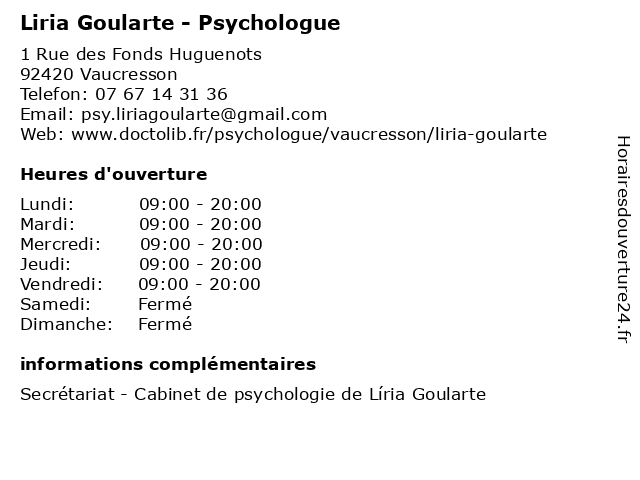 Liria Goularte - Psychologue

1 Rue des Fonds Huguenots
92420 Vaucresson
Telefon: 07 67 14 31 36
Email: psy.liriagoularte@gmail.com
Web: www.doctolib.fr/psychologue/vaucresson/liria-goularte

Heures d'ouverture

| | |
|---|---|
| Lundi: | 09:00 - 20:00 |
| Mardi: | 09:00 - 20:00 |
| Mercredi: | 09:00 - 20:00 |
| Jeudi: | 09:00 - 20:00 |
| Vendredi: | 09:00 - 20:00 |
| Samedi: | Fermé |
| Dimanche: | Fermé |

informations complémentaires

Secrétariat - Cabinet de psychologie de Líria Goularte

Horairesdouverture24.fr